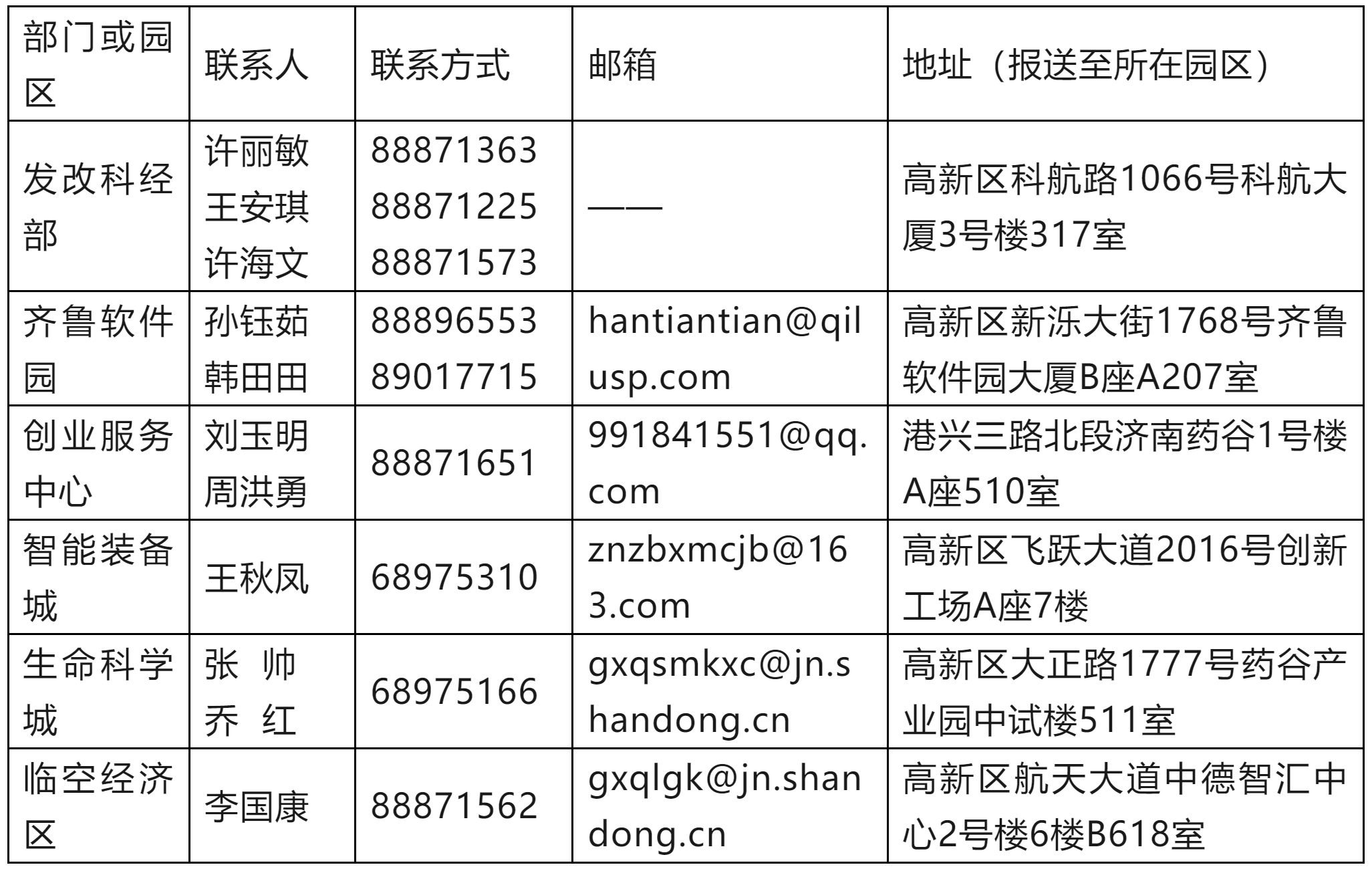 | 部门或园区 | 联系人 | 联系方式 | 邮箱 | 地址（报送至所在园区） |
|---|---|---|---|---|
| 发改科经部 | 许丽敏 王安琪 许海文 | 88871363 88871225 88871573 | —— | 高新区科航路1066号科航大厦3号楼317室 |
| 齐鲁软件园 | 孙钰茹 韩田田 | 88896553 89017715 | hantiantian@qilusp.com | 高新区新泺大街1768号齐鲁软件园大厦B座A207室 |
| 创业服务中心 | 刘玉明 周洪勇 | 88871651 | 991841551@qq.com | 港兴三路北段济南药谷1号楼A座510室 |
| 智能装备城 | 王秋凤 | 68975310 | znzbxmcjb@163.com | 高新区飞跃大道2016号创新工场A座7楼 |
| 生命科学城 | 张 帅 乔 红 | 68975166 | gxqsmkxc@jn.shandong.cn | 高新区大正路1777号药谷产业园中试楼511室 |
| 临空经济区 | 李国康 | 88871562 | gxqlgk@jn.shandong.cn | 高新区航天大道中德智汇中心2号楼6楼B618室 |